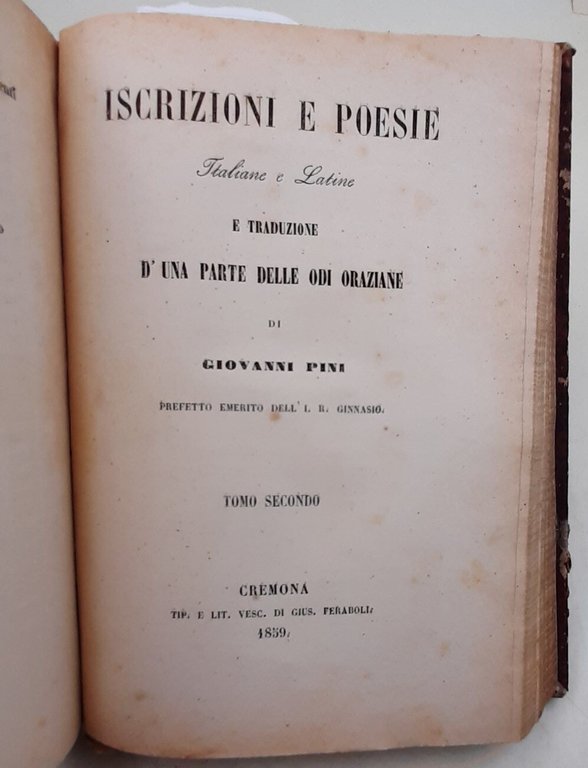 ISCRIZIONI E POESIE

Italiane e Latine

E TRADUZIONE

D' UNA PARTE DELLE ODI ORAZIANE

DI

GIOVANNI PINI

PREFETTO EMERITO DELL' I. R. GINNASIO.

TOMO SECONDO

CREMONA

TIP. E LIT. VESC. DI GIUS. FERABOLI.

1859.